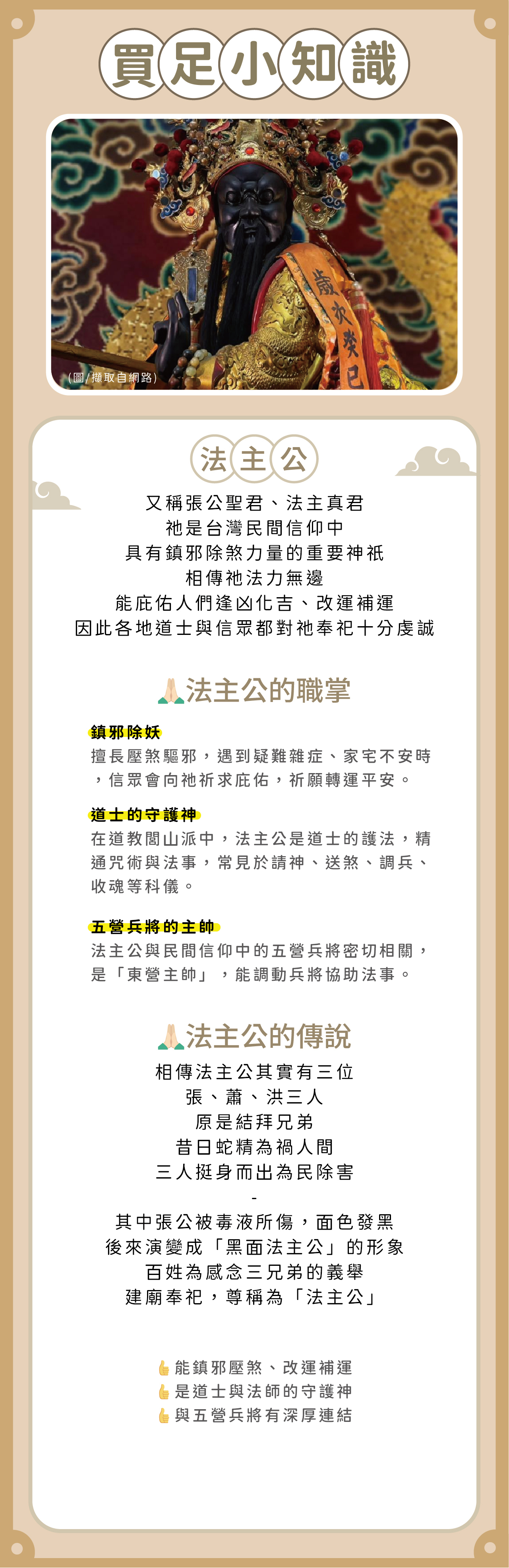 買足小知識

(圖/擷取自網路)

法主公

又稱張公聖君、法主真君
祂是台灣民間信仰中
具有鎮邪除煞力量的重要神祇
相傳祂法力無邊
能庇佑人們逢凶化吉、改運補運
因此各地道士與信眾都對祂奉祀十分虔誠

法主公的職掌

鎮邪除妖
擅長壓煞驅邪，遇到疑難雜症、家宅不安時，信眾會向祂祈求庇佑，祈願轉運平安。

道士的守護神
在道教閭山派中，法主公是道士的護法，精通咒術與法事，常見於請神、送煞、調兵、收魂等科儀。

五營兵將的主帥
法主公與民間信仰中的五營兵將密切相關，是「東營主帥」，能調動兵將協助法事。

法主公的傳說

相傳法主公其實有三位
張、蕭、洪三人
原是結拜兄弟
昔日蛇精為禍人間
三人挺身而出為民除害
-
其中張公被毒液所傷，面色發黑
後來演變成「黑面法主公」的形象
百姓為感念三兄弟的義舉
建廟奉祀，尊稱為「法主公」

能鎮邪壓煞、改運補運
是道士與法師的守護神
與五營兵將有深厚連結